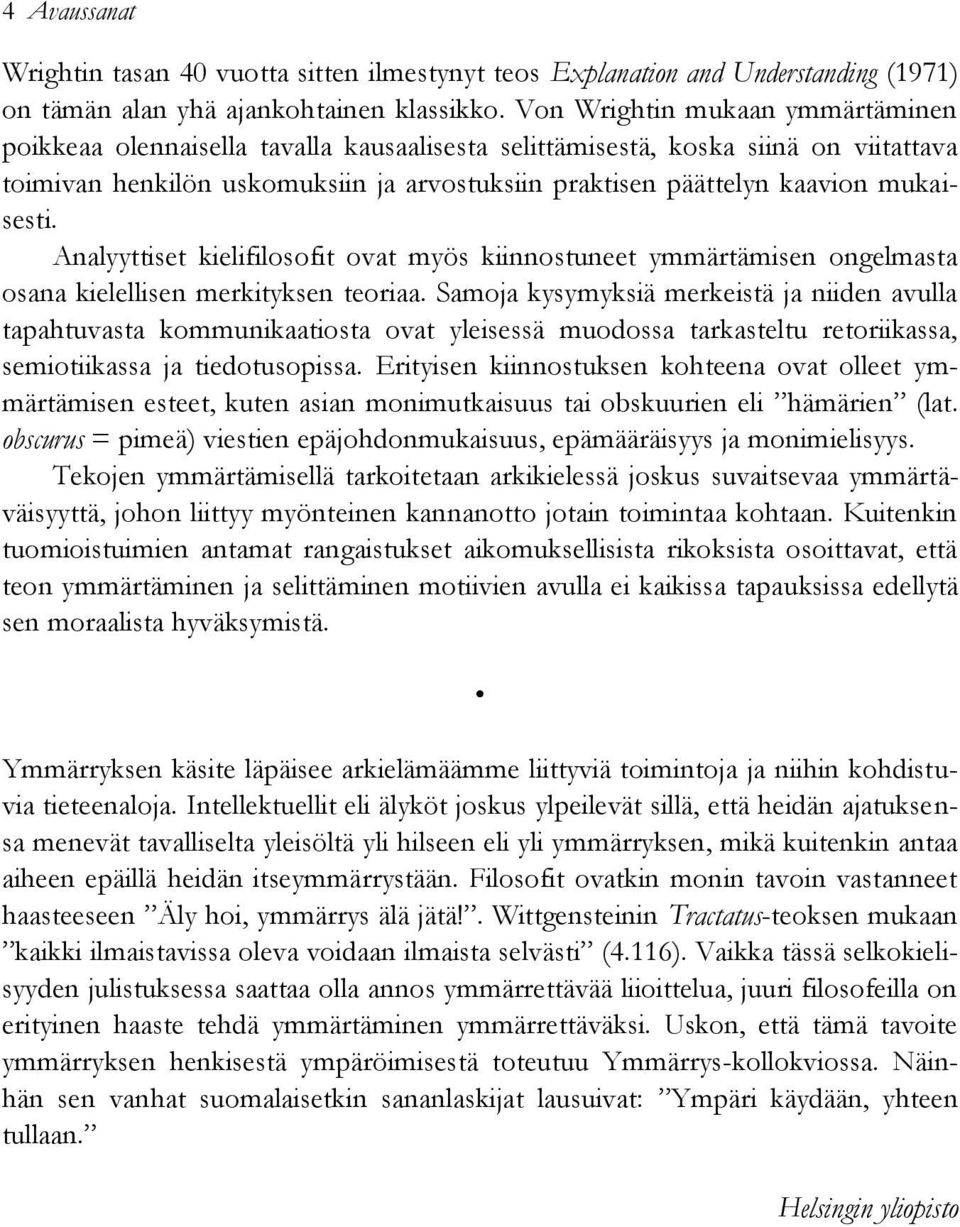 4 Avaussanat

Wrightin tasan 40 vuotta sitten ilmestynyt teos Explanation and Understanding (1971) on tämän alan yhä ajankohtainen klassikko. Von Wrightin mukaan ymmärtäminen poikkeaa olennaisella tavalla kausaalisesta selittämisestä, koska siinä on viitattava toimivan henkilön uskomuksiin ja arvostuksiin praktisen päättelyn kaavion mukaisesti.

Analyyttiset kielifilosofit ovat myös kiinnostuneet ymmärtämisen ongelmasta osana kielellisen merkityksen teoriaa. Samoja kysymyksiä merkeistä ja niiden avulla tapahtuvasta kommunikaatiosta ovat yleisessä muodossa tarkasteltu retoriikassa, semiotiikassa ja tiedotusopissa. Erityisen kiinnostuksen kohteena ovat olleet ymmärtämisen esteet, kuten asian monimutkaisuus tai obskuurien eli ”hämärien” (lat. obscurus = pimeä) viestien epäjohdonmukaisuus, epämääräisyys ja monimielisyys.

Tekojen ymmärtämisellä tarkoitetaan arkikielessä joskus suvaitsevaa ymmärtäväisyyttä, johon liittyy myönteinen kannanotto jotain toimintaa kohtaan. Kuitenkin tuomioistuimien antamat rangaistukset aikomuksellisista rikoksista osoittavat, että teon ymmärtäminen ja selittäminen motiivien avulla ei kaikissa tapauksissa edellytä sen moraalista hyväksymistä.

•

Ymmärryksen käsite läpäisee arkielämäämme liittyviä toimintoja ja niihin kohdistuvia tieteenaloja. Intellektuellit eli älyköt joskus ylpeilevät sillä, että heidän ajatuksensa menevät tavalliselta yleisöltä yli hilseen eli yli ymmärryksen, mikä kuitenkin antaa aiheen epäillä heidän itseymmärrystään. Filosofit ovatkin monin tavoin vastanneet haasteeseen ”Äly hoi, ymmärrys älä jätä!”. Wittgensteinin Tractatus-teoksen mukaan ”kaikki ilmaistavissa oleva voidaan ilmaista selvästi” (4.116). Vaikka tässä selkokielisyyden julistuksessa saattaa olla annos ymmärrettävää liioittelua, juuri filosofeilla on erityinen haaste tehdä ymmärtäminen ymmärrettäväksi. Uskon, että tämä tavoite ymmärryksen henkisestä ympäröimisestä toteutuu Ymmärrys-kollokviossa. Näinhän sen vanhat suomalaisetkin sananlaskijat lausuivat: ”Ympäri käydään, yhteen tullaan.”

Helsingin yliopisto